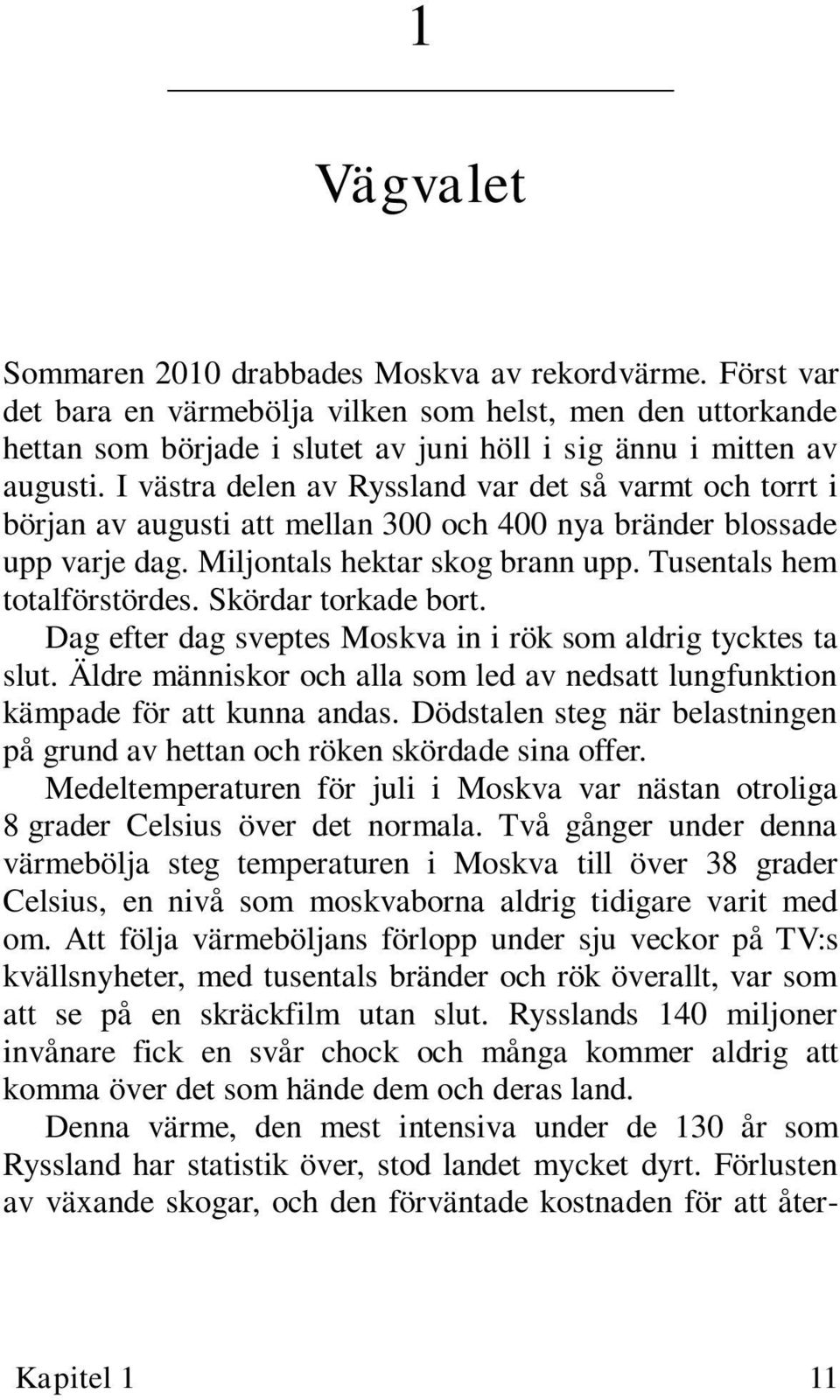 1

Vägvalet

Sommaren 2010 drabbades Moskva av rekordvärme. Först var det bara en värmebölja vilken som helst, men den uttorkande hettan som började i slutet av juni höll i sig ännu i mitten av augusti. I västra delen av Ryssland var det så varmt och torrt i början av augusti att mellan 300 och 400 nya bränder blossade upp varje dag. Miljontals hektar skog brann upp. Tusentals hem totalförstördes. Skördar torkade bort.

Dag efter dag sveptes Moskva in i rök som aldrig tycktes ta slut. Äldre människor och alla som led av nedsatt lungfunktion kämpade för att kunna andas. Dödstalen steg när belastningen på grund av hettan och röken skördade sina offer.

Medeltemperaturen för juli i Moskva var nästan otroliga 8 grader Celsius över det normala. Två gånger under denna värmebölja steg temperaturen i Moskva till över 38 grader Celsius, en nivå som moskvaborna aldrig tidigare varit med om. Att följa värmeböljans förlopp under sju veckor på TV:s kvällsnyheter, med tusentals bränder och rök överallt, var som att se på en skräckfilm utan slut. Rysslands 140 miljoner invånare fick en svår chock och många kommer aldrig att komma över det som hände dem och deras land.

Denna värme, den mest intensiva under de 130 år som Ryssland har statistik över, stod landet mycket dyrt. Förlusten av växande skogar, och den förväntade kostnaden för att åter-

Kapitel 1 11